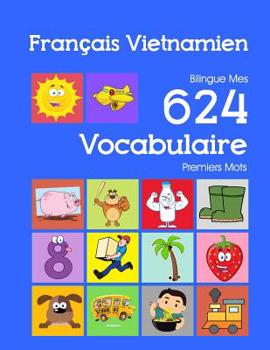 Français Vietnamien

Bilingue Mes

624

Vocabulaire

Premiers Mots